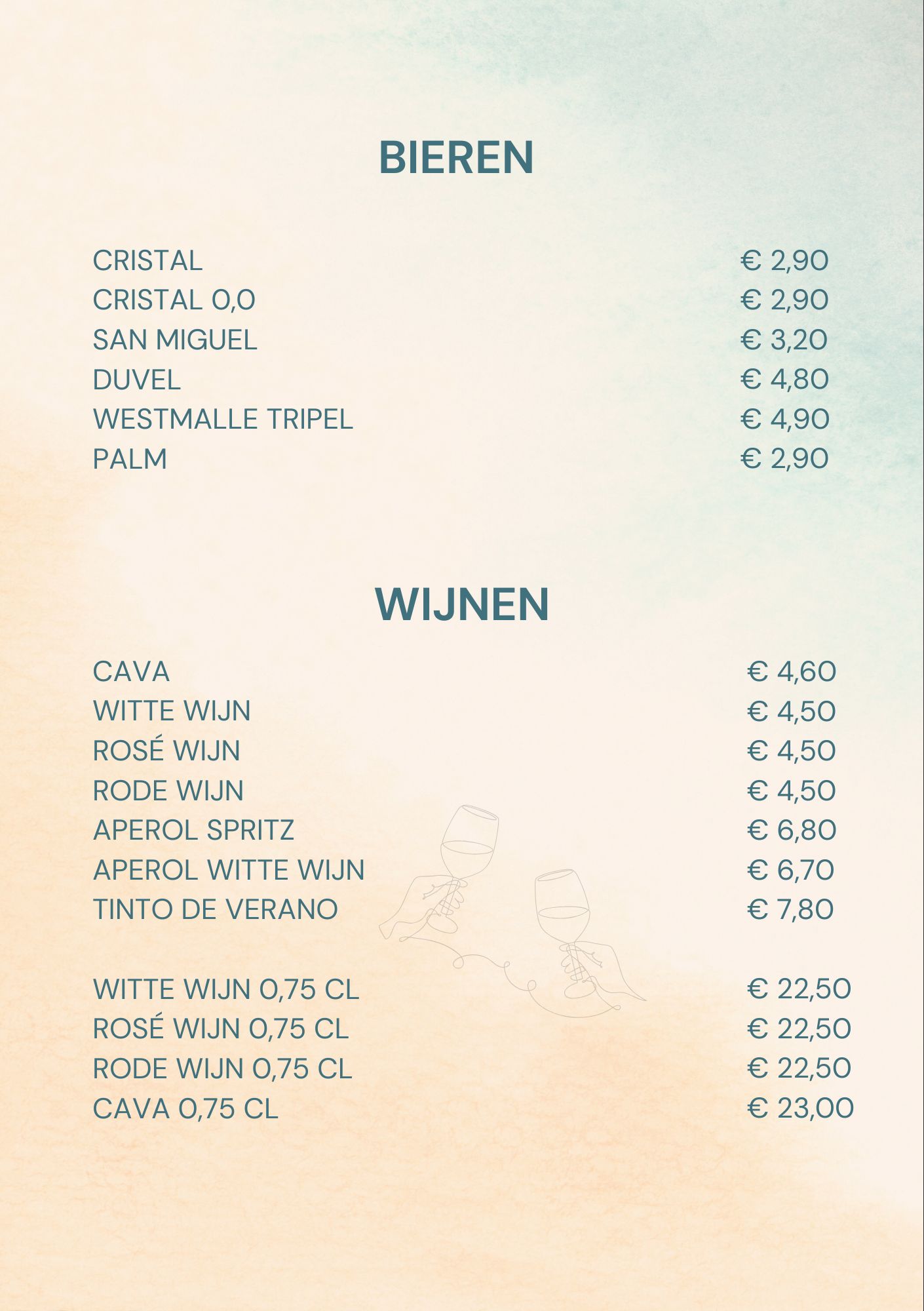 BIEREN

CRISTAL € 2,90
CRISTAL 0,0 € 2,90
SAN MIGUEL € 3,20
DUVEL € 4,80
WESTMALLE TRIPEL € 4,90
PALM € 2,90

WIJNEN

CAVA € 4,60
WITTE WIJN € 4,50
ROSÉ WIJN € 4,50
RODE WIJN € 4,50
APEROL SPRITZ € 6,80
APEROL WITTE WIJN € 6,70
TINTO DE VERANO € 7,80

WITTE WIJN 0,75 CL € 22,50
ROSÉ WIJN 0,75 CL € 22,50
RODE WIJN 0,75 CL € 22,50
CAVA 0,75 CL € 23,00